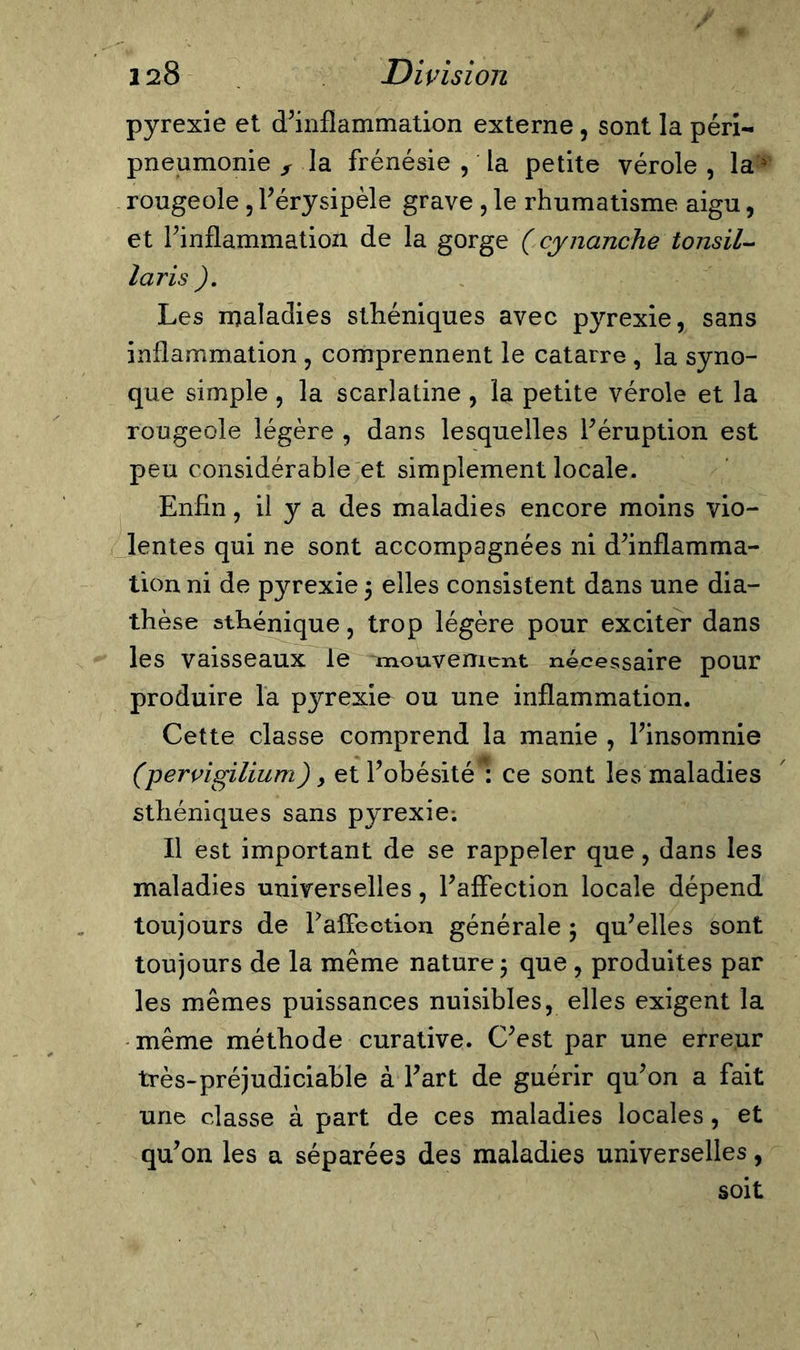 128 Division

pyrexie et d'inflammation externe, sont la péripneumonie, la frénésie, la petite vérole, la rougeole, l'érysipèle grave, le rhumatisme aigu, et l'inflammation de la gorge (cynanche tonsillaris).

Les maladies sthéniques avec pyrexie, sans inflammation, comprennent le catarre, la synoque simple, la scarlatine, la petite vérole et la rougeole légère, dans lesquelles l'éruption est peu considérable et simplement locale.

Enfin, il y a des maladies encore moins violentes qui ne sont accompagnées ni d'inflammation ni de pyrexie; elles consistent dans une diathèse sthénique, trop légère pour exciter dans les vaisseaux le mouvement nécessaire pour produire la pyrexie ou une inflammation.

Cette classe comprend la manie, l'insomnie (pervigilium), et l'obésité : ce sont les maladies sthéniques sans pyrexie.

Il est important de se rappeler que, dans les maladies universelles, l'affection locale dépend toujours de l'affection générale; qu'elles sont toujours de la même nature; que, produites par les mêmes puissances nuisibles, elles exigent la même méthode curative. C'est par une erreur très-préjudiciable à l'art de guérir qu'on a fait une classe à part de ces maladies locales, et qu'on les a séparées des maladies universelles, soit